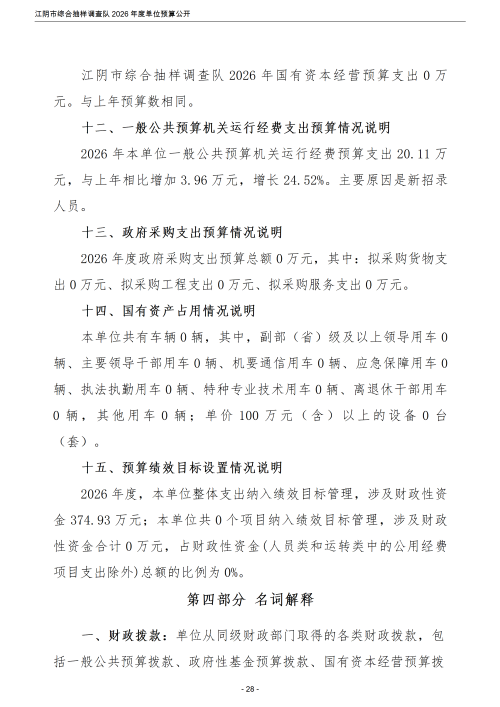 江阴市综合抽样调查队2026年度单位预算公开

江阴市综合抽样调查队2026年国有资本经营预算支出0万元。与上年预算数相同。

十二、一般公共预算机关运行经费支出预算情况说明

2026年本单位一般公共预算机关运行经费预算支出20.11万元，与上年相比增加3.96万元，增长24.52%。主要原因是新招录人员。

十三、政府采购支出预算情况说明

2026年度政府采购支出预算总额0万元，其中：拟采购货物支出0万元、拟采购工程支出0万元、拟采购服务支出0万元。

十四、国有资产占用情况说明

本单位共有车辆0辆，其中，副部（省）级及以上领导用车0辆、主要领导干部用车0辆、机要通信用车0辆、应急保障用车0辆、执法执勤用车0辆、特种专业技术用车0辆、离退休干部用车0辆，其他用车0辆；单价100万元（含）以上的设备0台（套）。

十五、预算绩效目标设置情况说明

2026年度，本单位整体支出纳入绩效目标管理，涉及财政性资金374.93万元；本单位共0个项目纳入绩效目标管理，涉及财政性资金合计0万元，占财政性资金(人员类和运转类中的公用经费项目支出除外)总额的比例为0%。

第四部分 名词解释

一、财政拨款：单位从同级财政部门取得的各类财政拨款，包括一般公共预算拨款、政府性基金预算拨款、国有资本经营预算拨

- 28 -